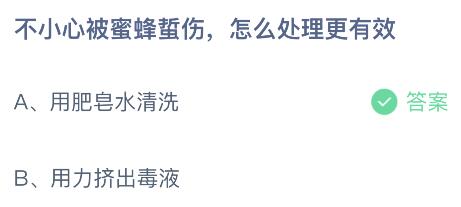 不小心被蜜蜂蜇伤，怎么处理更有效

A、用肥皂水清洗

答案

B、用力挤出毒液